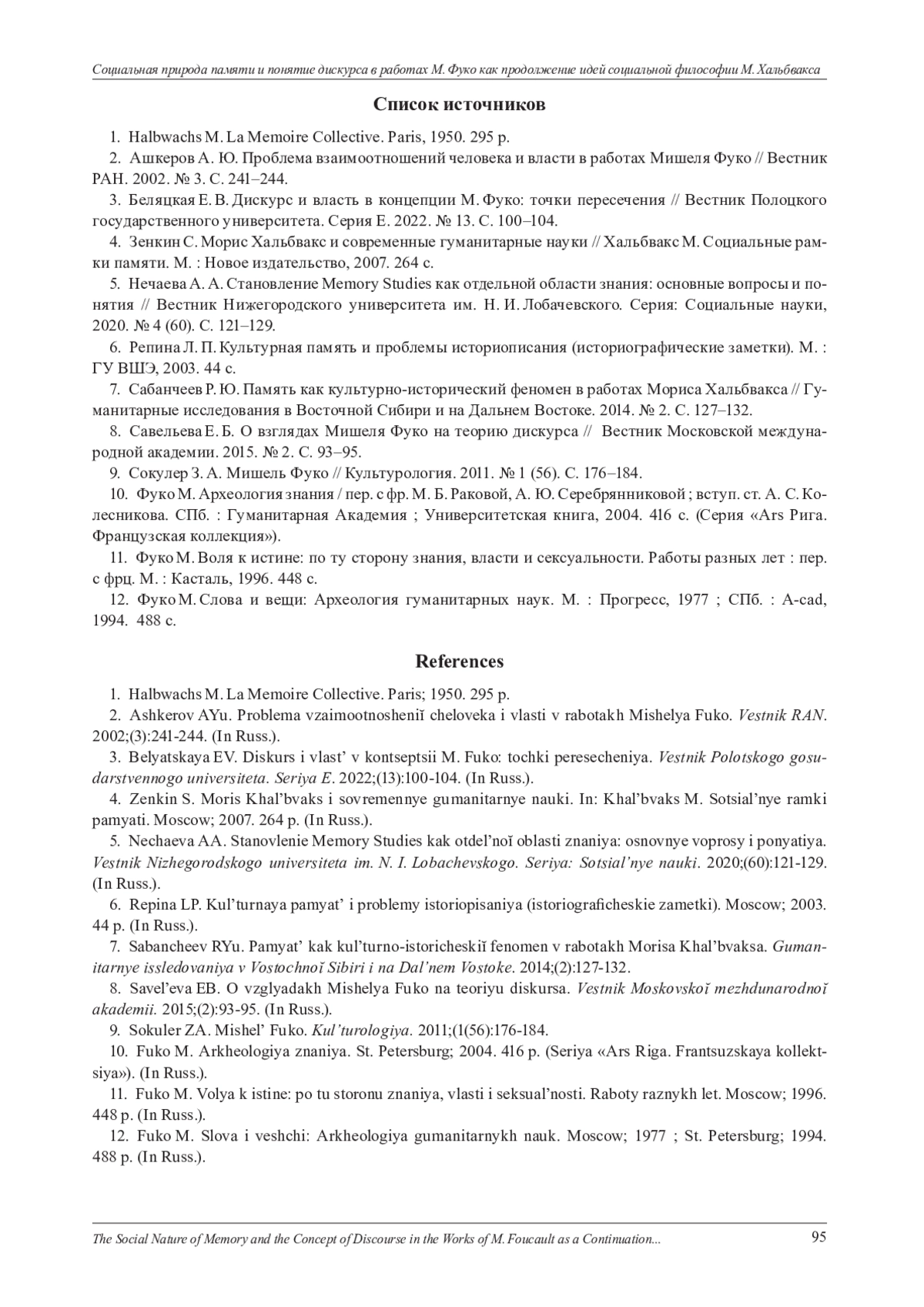 Социальная природа памяти и понятие дискурса в работах М. Фуко как продолжение идей социальной философии М. Хальбвакса

Список источников

1. Halbwachs M. La Memoire Collective. Paris, 1950. 295 p.

2. Ашкеров А. Ю. Проблема взаимоотношений человека и власти в работах Мишеля Фуко // Вестник РАН. 2002. № 3. С. 241–244.

3. Беляцкая Е. В. Дискурс и власть в концепции М. Фуко: точки пересечения // Вестник Полоцкого государственного университета. Серия Е. 2022. № 13. С. 100–104.

4. Зенкин С. Морис Хальбвакс и современные гуманитарные науки // Хальбвакс М. Социальные рамки памяти. М. : Новое издательство, 2007. 264 с.

5. Нечаева А. А. Становление Memory Studies как отдельной области знания: основные вопросы и понятия // Вестник Нижегородского университета им. Н. И. Лобачевского. Серия: Социальные науки, 2020. № 4 (60). С. 121–129.

6. Репина Л. П. Культурная память и проблемы историописания (историографические заметки). М. : ГУ ВШЭ, 2003. 44 с.

7. Сабанчеев Р. Ю. Память как культурно-исторический феномен в работах Мориса Хальбвакса // Гуманитарные исследования в Восточной Сибири и на Дальнем Востоке. 2014. № 2. С. 127–132.

8. Савельева Е. Б. О взглядах Мишеля Фуко на теорию дискурса // Вестник Московской международной академии. 2015. № 2. С. 93–95.

9. Сокулер З. А. Мишель Фуко // Культурология. 2011. № 1 (56). С. 176–184.

10. Фуко М. Археология знания / пер. с фр. М. Б. Раковой, А. Ю. Серебрянниковой ; вступ. ст. А. С. Колесникова. СПб. : Гуманитарная Академия ; Университетская книга, 2004. 416 с. (Серия «Ars Рига. Французская коллекция»).

11. Фуко М. Воля к истине: по ту сторону знания, власти и сексуальности. Работы разных лет : пер. с фрц. М. : Касталь, 1996. 448 с.

12. Фуко М. Слова и вещи: Археология гуманитарных наук. М. : Прогресс, 1977 ; СПб. : A-cad, 1994. 488 с.

References

1. Halbwachs M. La Memoire Collective. Paris; 1950. 295 p.

2. Ashkerov AYu. Problema vzaimootnosheniĭ cheloveka i vlasti v rabotakh Mishelya Fuko. Vestnik RAN. 2002;(3):241-244. (In Russ.).

3. Belyatskaya EV. Diskurs i vlast’ v kontseptsii M. Fuko: tochki peresecheniya. Vestnik Polotskogo gosudarstvennogo universiteta. Seriya E. 2022;(13):100-104. (In Russ.).

4. Zenkin S. Moris Khal’bvaks i sovremennye gumanitarnye nauki. In: Khal’bvaks M. Sotsial’nye ramki pamyati. Moscow; 2007. 264 p. (In Russ.).

5. Nechaeva AA. Stanovlenie Memory Studies kak otdel’noĭ oblasti znaniya: osnovnye voprosy i ponyatiya. Vestnik Nizhegorodskogo universiteta im. N. I. Lobachevskogo. Seriya: Sotsial’nye nauki. 2020;(60):121-129. (In Russ.).

6. Repina LP. Kul’turnaya pamyat’ i problemy istoriopisaniya (istoriograficheskie zametki). Moscow; 2003. 44 p. (In Russ.).

7. Sabancheev RYu. Pamyat’ kak kul’turno-istoricheskiĭ fenomen v rabotakh Morisa Khal’bvaksa. Gumanitarnye issledovaniya v Vostochnoĭ Sibiri i na Dal’nem Vostoke. 2014;(2):127-132.

8. Savel’eva EB. O vzglyadakh Mishelya Fuko na teoriyu diskursa. Vestnik Moskovskoĭ mezhdunarodnoĭ akademii. 2015;(2):93-95. (In Russ.).

9. Sokuler ZA. Mishel’ Fuko. Kul’turologiya. 2011;(1(56):176-184.

10. Fuko M. Arkheologiya znaniya. St. Petersburg; 2004. 416 p. (Seriya «Ars Riga. Frantsuzskaya kollektsiya»). (In Russ.).

11. Fuko M. Volya k istine: po tu storonu znaniya, vlasti i seksual’nosti. Raboty raznykh let. Moscow; 1996. 448 p. (In Russ.).

12. Fuko M. Slova i veshchi: Arkheologiya gumanitarnykh nauk. Moscow; 1977 ; St. Petersburg; 1994. 488 p. (In Russ.).

The Social Nature of Memory and the Concept of Discourse in the Works of M. Foucault as a Continuation...

95